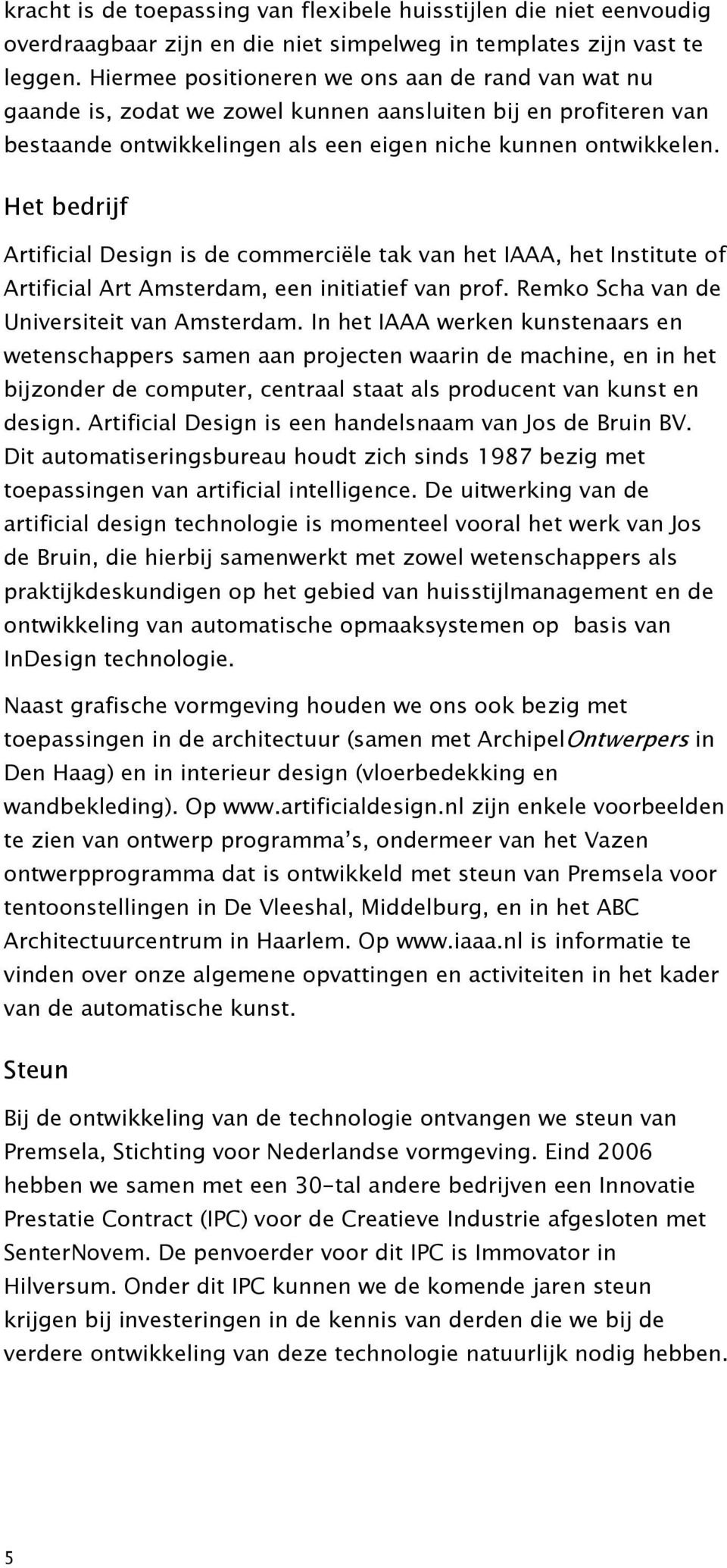 kracht is de toepassing van flexibele huisstijlen die niet eenvoudig overdraagbaar zijn en die niet simpelweg in templates zijn vast te leggen. Hiermee positioneren we ons aan de rand van wat nu gaande is, zodat we zowel kunnen aansluiten bij en profiteren van bestaande ontwikkelingen als een eigen niche kunnen ontwikkelen.

Het bedrijf

Artificial Design is de commerciële tak van het IAAA, het Institute of Artificial Art Amsterdam, een initiatief van prof. Remko Scha van de Universiteit van Amsterdam. In het IAAA werken kunstenaars en wetenschappers samen aan projecten waarin de machine, en in het bijzonder de computer, centraal staat als producent van kunst en design. Artificial Design is een handelsnaam van Jos de Bruin BV. Dit automatiseringsbureau houdt zich sinds 1987 bezig met toepassingen van artificial intelligence. De uitwerking van de artificial design technologie is momenteel vooral het werk van Jos de Bruin, die hierbij samenwerkt met zowel wetenschappers als praktijkdeskundigen op het gebied van huisstijlmanagement en de ontwikkeling van automatische opmaaksystemen op  basis van InDesign technologie.

Naast grafische vormgeving houden we ons ook bezig met toepassingen in de architectuur (samen met ArchipelOntwerpers in Den Haag) en in interieur design (vloerbedekking en wandbekleding). Op www.artificialdesign.nl zijn enkele voorbeelden te zien van ontwerp programma’s, ondermeer van het Vazen ontwerpprogramma dat is ontwikkeld met steun van Premsela voor tentoonstellingen in De Vleeshal, Middelburg, en in het ABC Architectuurcentrum in Haarlem. Op www.iaaa.nl is informatie te vinden over onze algemene opvattingen en activiteiten in het kader van de automatische kunst.

Steun

Bij de ontwikkeling van de technologie ontvangen we steun van Premsela, Stichting voor Nederlandse vormgeving. Eind 2006 hebben we samen met een 30-tal andere bedrijven een Innovatie Prestatie Contract (IPC) voor de Creatieve Industrie afgesloten met SenterNovem. De penvoerder voor dit IPC is Immovator in Hilversum. Onder dit IPC kunnen we de komende jaren steun krijgen bij investeringen in de kennis van derden die we bij de verdere ontwikkeling van deze technologie natuurlijk nodig hebben.

5